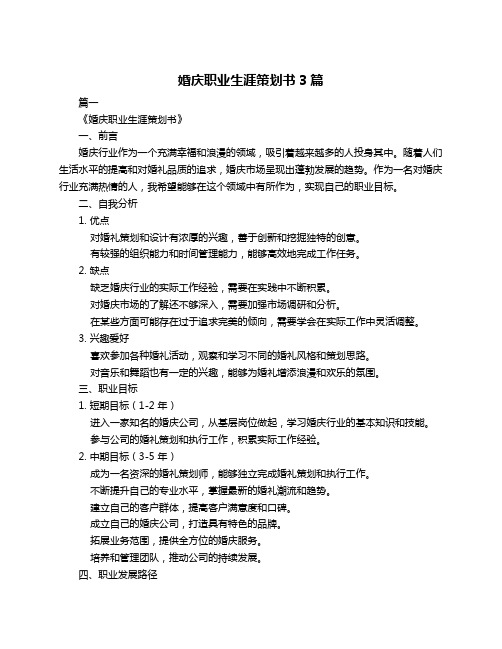 婚庆职业生涯策划书 3 篇

篇一

《婚庆职业生涯策划书》

一、前言

婚庆行业作为一个充满幸福和浪漫的领域，吸引着越来越多的人投身其中。随着人们生活水平的提高和对婚礼品质的追求，婚庆市场呈现出蓬勃发展的趋势。作为一名对婚庆行业充满热情的人，我希望能够在这个领域中有所作为，实现自己的职业目标。

二、自我分析

1. 优点

对婚礼策划和设计有浓厚的兴趣，善于创新和挖掘独特的创意。

有较强的组织能力和时间管理能力，能够高效地完成工作任务。

2. 缺点

缺乏婚庆行业的实际工作经验，需要在实践中不断积累。

对婚庆市场的了解还不够深入，需要加强市场调研和分析。

在某些方面可能存在过于追求完美的倾向，需要学会在实际工作中灵活调整。

3. 兴趣爱好

喜欢参加各种婚礼活动，观察和学习不同的婚礼风格和策划思路。

对音乐和舞蹈也有一定的兴趣，能够为婚礼增添浪漫和欢乐的氛围。

三、职业目标

1. 短期目标（1-2 年）

进入一家知名的婚庆公司，从基层岗位做起，学习婚庆行业的基本知识和技能。

参与公司的婚礼策划和执行工作，积累实际工作经验。

2. 中期目标（3-5 年）

成为一名资深的婚礼策划师，能够独立完成婚礼策划和执行工作。

不断提升自己的专业水平，掌握最新的婚礼潮流和趋势。

建立自己的客户群体，提高客户满意度和口碑。

成立自己的婚庆公司，打造具有特色的品牌。

拓展业务范围，提供全方位的婚庆服务。

培养和管理团队，推动公司的持续发展。

四、职业发展路径